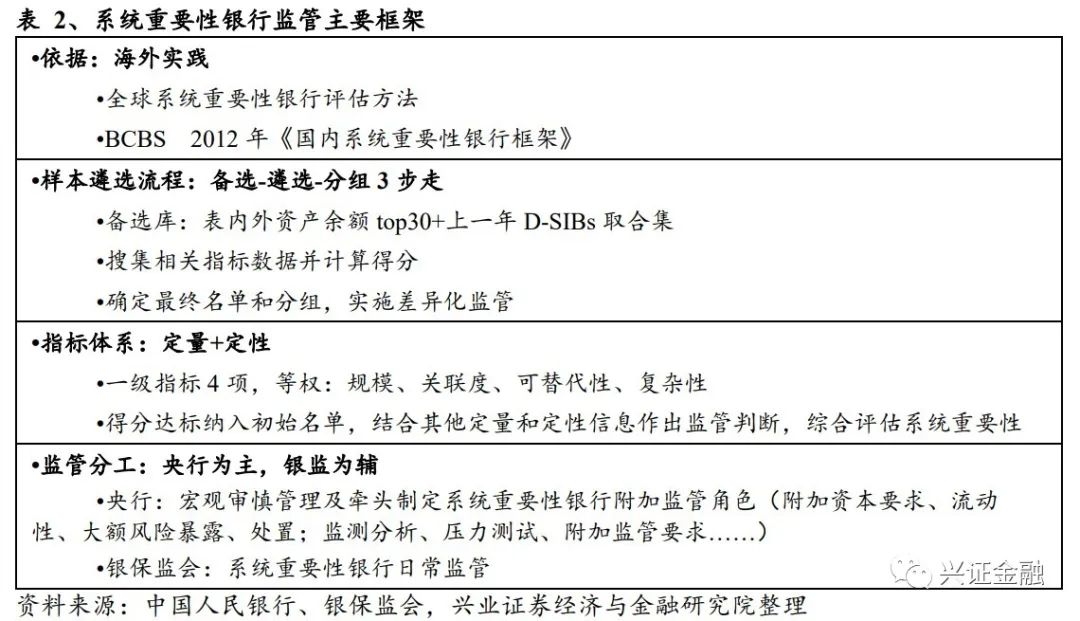 表 2、系统重要性银行监管主要框架

•依据：海外实践

•全球系统重要性银行评估方法

•BCBS 2012 年《国内系统重要性银行框架》

•样本遴选流程：备选-遴选-分组 3 步走

•备选库：表内外资产余额 top30+上一年 D-SIBs 取合集

•搜集相关指标数据并计算得分

•确定最终名单和分组，实施差异化监管

•指标体系：定量+定性

•一级指标 4 项，等权：规模、关联度、可替代性、复杂性

•得分达标纳入初始名单，结合其他定量和定性信息作出监管判断，综合评估系统重要性

•监管分工：央行为主，银监为辅

•央行：宏观审慎管理及牵头制定系统重要性银行附加监管角色（附加资本要求、流动性、大额风险暴露、处置；监测分析、压力测试、附加监管要求……）

•银保监会：系统重要性银行日常监管

兴证金融

资料来源：中国人民银行、银保监会，兴业证券经济与金融研究院整理